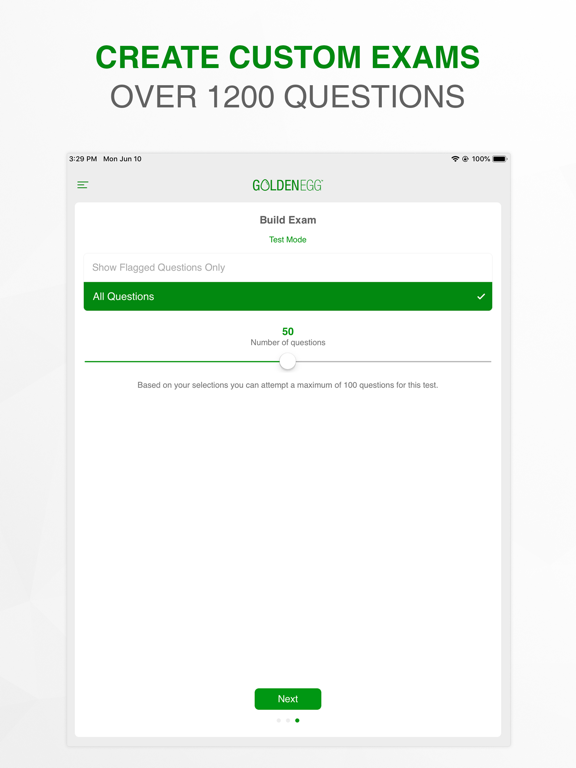 CREATE CUSTOM EXAMS
OVER 1200 QUESTIONS

3:29 PM Mon Jun 10

100%

GOLDENEGG

Build Exam

Test Mode

Show Flagged Questions Only

All Questions

50
Number of questions

Based on your selections you can attempt a maximum of 100 questions for this test.

Next